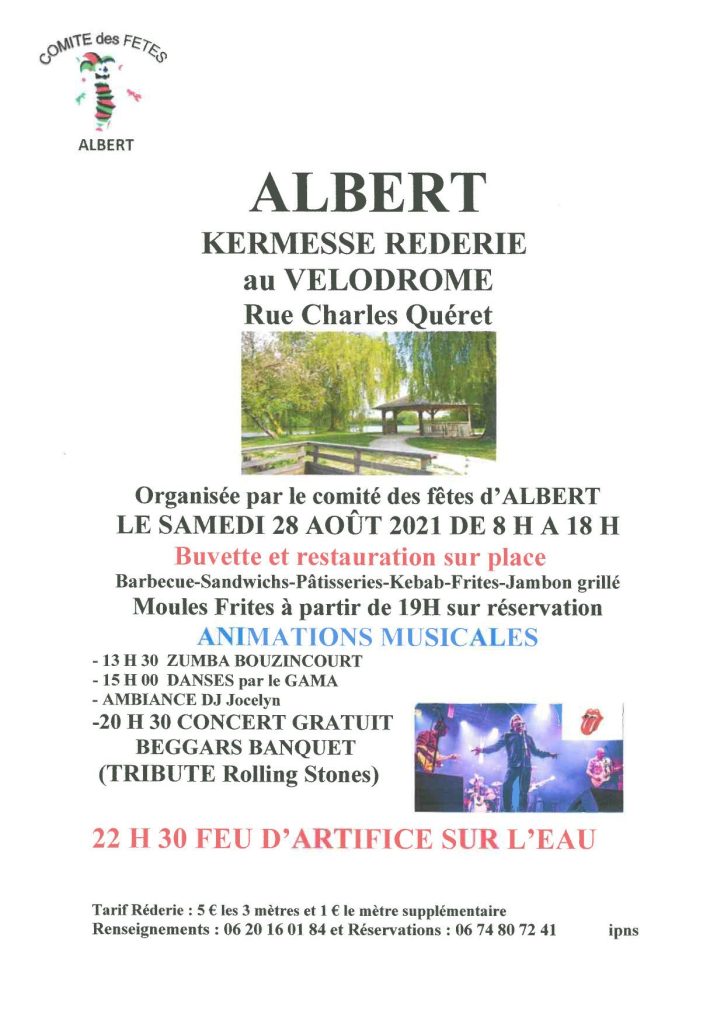 COMITE des FETES
ALBERT

ALBERT
KERMESSE REDERIE
au VELODROME
Rue Charles Quéret

Organisée par le comité des fêtes d'ALBERT
LE SAMEDI 28 AOÛT 2021 DE 8 H A 18 H
Buvette et restauration sur place
Barbecue-Sandwichs-Pâtisseries-Kebab-Frites-Jambon grillé
Moules Frites à partir de 19H sur réservation
ANIMATIONS MUSICALES
- 13 H 30 ZUMBA BOUZINCOURT
- 15 H 00 DANSES par le GAMA
- AMBIANCE DJ Jocelyn
-20 H 30 CONCERT GRATUIT
BEGGARS BANQUET
(TRIBUTE Rolling Stones)

22 H 30 FEU D'ARTIFICE SUR L'EAU

Tarif Réderie : 5 € les 3 mètres et 1 € le mètre supplémentaire
Renseignements : 06 20 16 01 84 et Réservations : 06 74 80 72 41 ipns